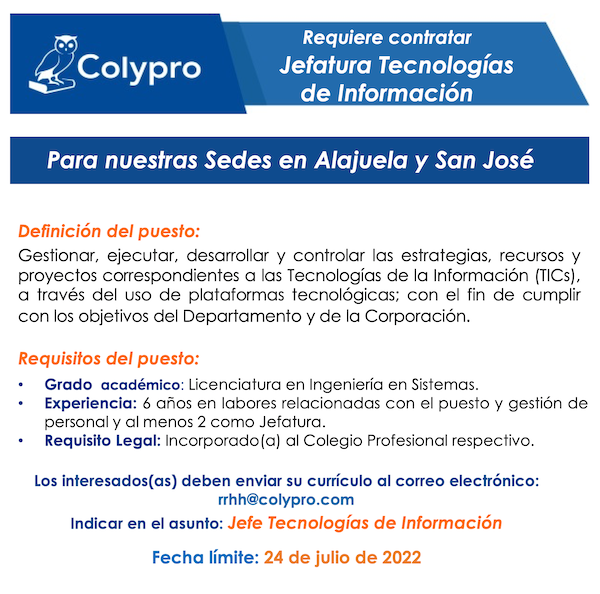 Colypro

Requiere contratar
Jefatura Tecnologías de Información

Para nuestras Sedes en Alajuela y San José

Definición del puesto:
Gestionar, ejecutar, desarrollar y controlar las estrategias, recursos y proyectos correspondientes a las Tecnologías de la Información (TICs), a través del uso de plataformas tecnológicas; con el fin de cumplir con los objetivos del Departamento y de la Corporación.

Requisitos del puesto:
• Grado académico: Licenciatura en Ingeniería en Sistemas.
• Experiencia: 6 años en labores relacionadas con el puesto y gestión de personal y al menos 2 como Jefatura.
• Requisito Legal: Incorporado(a) al Colegio Profesional respectivo.

Los interesados(as) deben enviar su currículo al correo electrónico:
rrhh@colypro.com
Indicar en el asunto: Jefe Tecnologías de Información

Fecha límite: 24 de julio de 2022